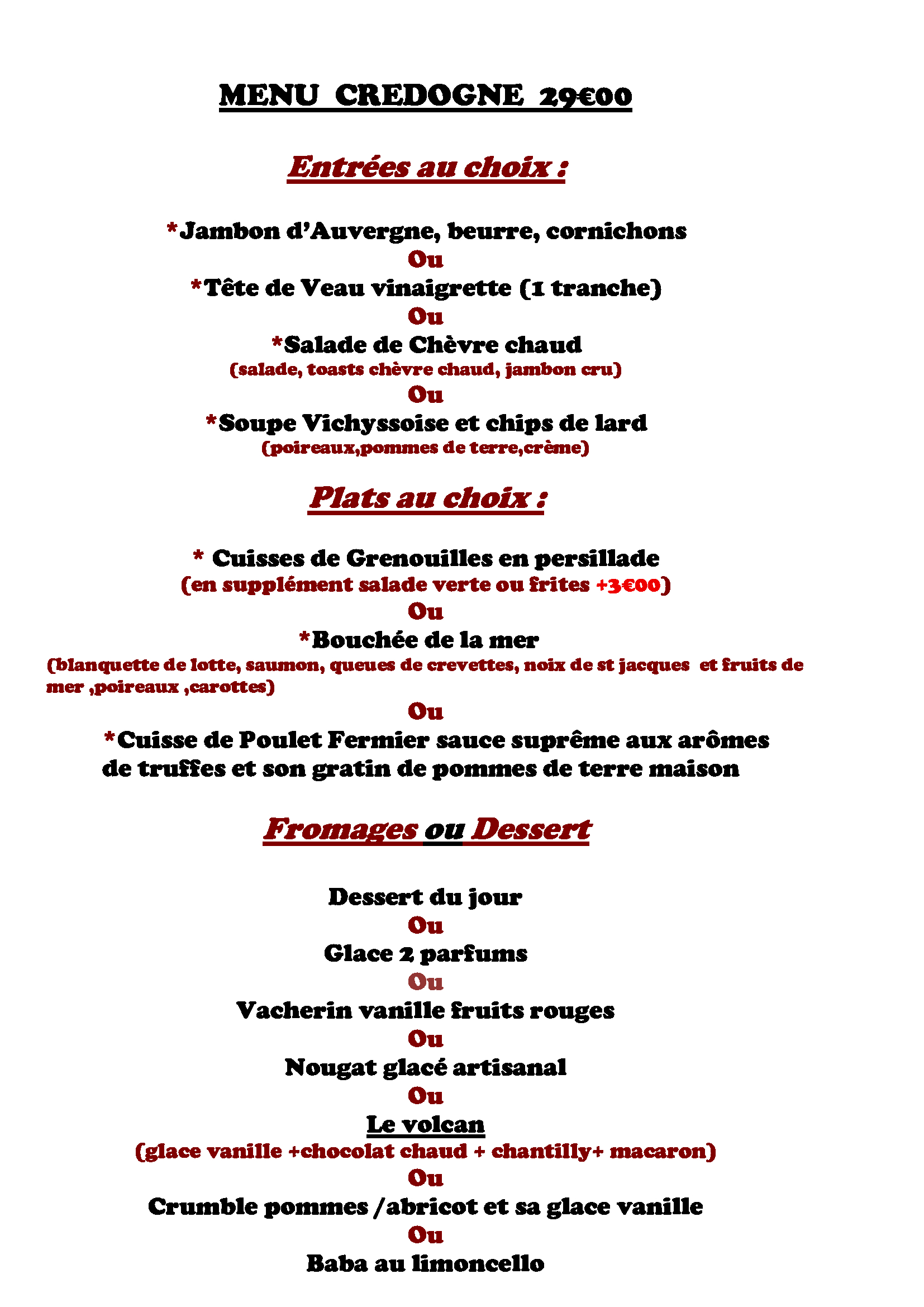 MENU CREDOGNE 29€00

Entrées au choix :

*Jambon d'Auvergne, beurre, cornichons
Ou
*Tête de Veau vinaigrette (1 tranche)
Ou
*Salade de Chèvre chaud
(salade, toasts chèvre chaud, jambon cru)
Ou
*Soupe Vichyssoise et chips de lard
(poireaux,pommes de terre,crème)

Plats au choix :

* Cuisses de Grenouilles en persillade
(en supplément salade verte ou frites +3€00)
Ou
*Bouchée de la mer
(blanquette de lotte, saumon, queues de crevettes, noix de st jacques et fruits de mer ,poireaux ,carottes)
Ou
*Cuisse de Poulet Fermier sauce suprême aux arômes de truffes et son gratin de pommes de terre maison

Fromages ou Dessert

Dessert du jour
Ou
Glace 2 parfums
Ou
Vacherin vanille fruits rouges
Ou
Nougat glacé artisanal
Ou
Le volcan
(glace vanille +chocolat chaud + chantilly+ macaron)
Ou
Crumble pommes /abricot et sa glace vanille
Ou
Baba au limoncello